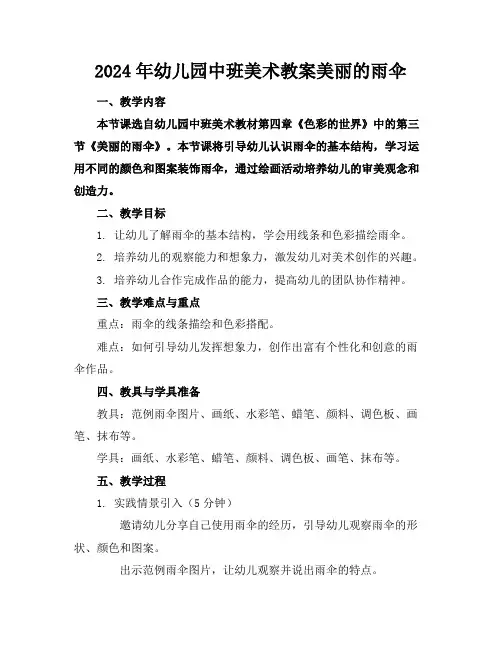 2024年幼儿园中班美术教案美丽的雨伞

一、教学内容

本节课选自幼儿园中班美术教材第四章《色彩的世界》中的第三节《美丽的雨伞》。本节课将引导幼儿认识雨伞的基本结构，学习运用不同的颜色和图案装饰雨伞，通过绘画活动培养幼儿的审美观念和创造力。

二、教学目标

1. 让幼儿了解雨伞的基本结构，学会用线条和色彩描绘雨伞。

2. 培养幼儿的观察能力和想象力，激发幼儿对美术创作的兴趣。

3. 培养幼儿合作完成作品的能力，提高幼儿的团队协作精神。

三、教学难点与重点

重点：雨伞的线条描绘和色彩搭配。

难点：如何引导幼儿发挥想象力，创作出富有个性化和创意的雨伞作品。

四、教具与学具准备

教具：范例雨伞图片、画纸、水彩笔、蜡笔、颜料、调色板、画笔、抹布等。

学具：画纸、水彩笔、蜡笔、颜料、调色板、画笔、抹布等。

五、教学过程

1. 实践情景引入（5分钟）

邀请幼儿分享自己使用雨伞的经历，引导幼儿观察雨伞的形状、颜色和图案。

出示范例雨伞图片，让幼儿观察并说出雨伞的特点。